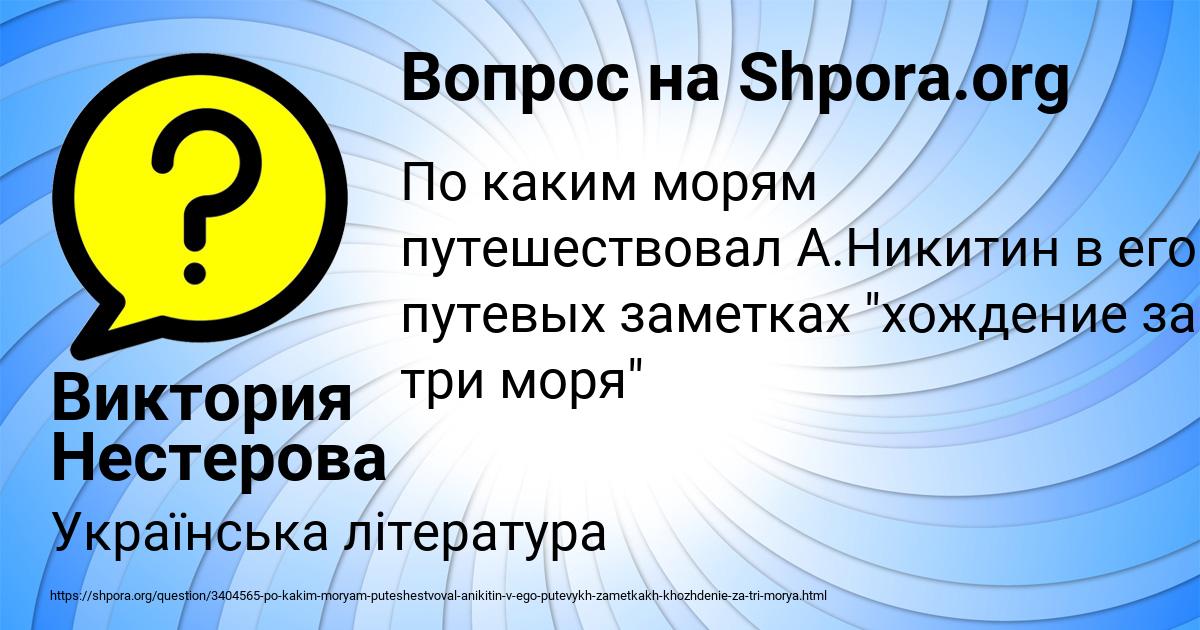 Вопрос на Shpora.org

По каким морям путешествовал А.Никитин в его путевых заметках "хождение за три моря"

Виктория Нестерова

Українська література

https://shpora.org/question/3404565-po-kakim-moryam-puteshestvoval-anikitin-v-ego-putevykh-zametkakh-khozhdenie-za-tri-morya.html